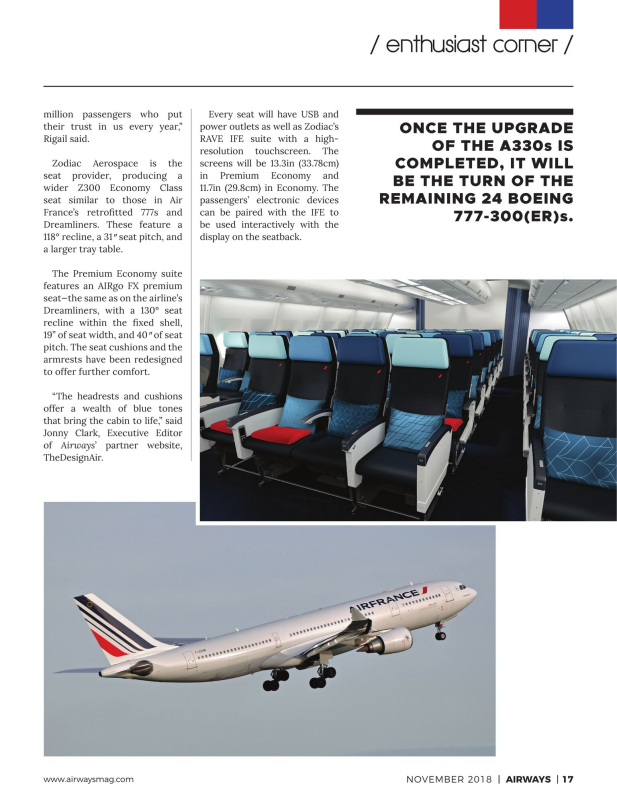 / enthusiast corner /

million passengers who put their trust in us every year," Rigail said.

Zodiac Aerospace is the seat provider, producing a wider Z300 Economy Class seat similar to those in Air France's retrofitted 777s and Dreamliners. These feature a 118° recline, a 31" seat pitch, and a larger tray table.

The Premium Economy suite features an AIRgo FX premium seat—the same as on the airline's Dreamliners, with a 130° seat recline within the fixed shell, 19" of seat width, and 40" of seat pitch. The seat cushions and the armrests have been redesigned to offer further comfort.

"The headrests and cushions offer a wealth of blue tones that bring the cabin to life," said Jonny Clark, Executive Editor of Airways' partner website, TheDesignAir.

Every seat will have USB and power outlets as well as Zodiac's RAVE IFE suite with a high-resolution touchscreen. The screens will be 13.3in (33.78cm) in Premium Economy and 11.7in (29.8cm) in Economy. The passengers' electronic devices can be paired with the IFE to be used interactively with the display on the seatback.

ONCE THE UPGRADE OF THE A330s IS COMPLETED, IT WILL BE THE TURN OF THE REMAINING 24 BOEING 777-300(ER)s.

AIRFRANCE

www.airwaysmag.com

NOVEMBER 2018 | AIRWAYS | 17